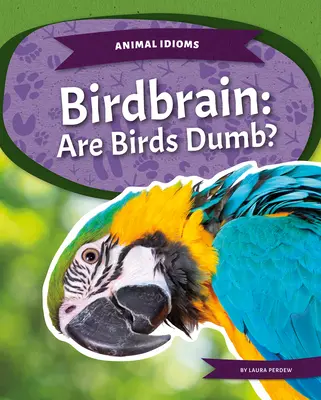 ANIMAL IDIOMS

Birdbrain: Are Birds Dumb?

BY LAURA PERDEW